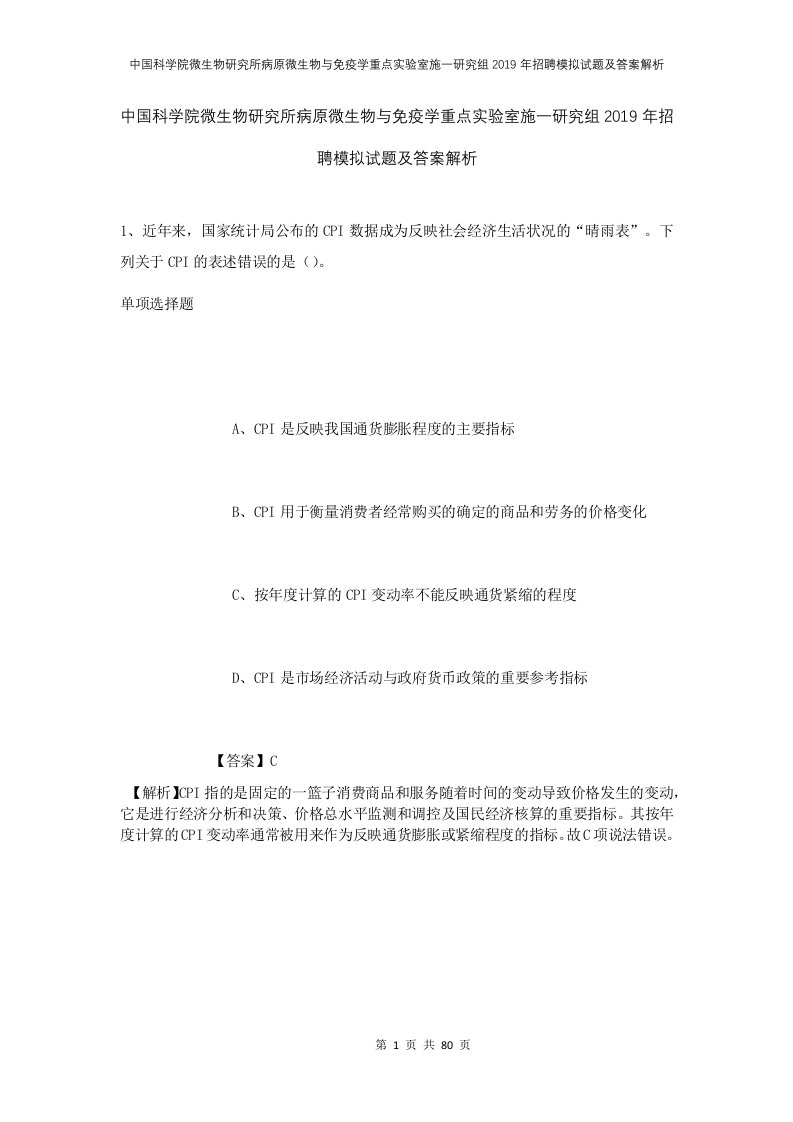 中国科学院微生物研究所病原微生物与免疫学重点实验室施一研究组2019年招聘模拟试题及答案解析

中国科学院微生物研究所病原微生物与免疫学重点实验室施一研究组2019年招聘模拟试题及答案解析

1、近年来，国家统计局公布的CPI数据成为反映社会经济生活状况的“晴雨表”。下列关于CPI的表述错误的是（）。

单项选择题

A、CPI是反映我国通货膨胀程度的主要指标

B、CPI用于衡量消费者经常购买的确定的商品和劳务的价格变化

C、按年度计算的CPI变动率不能反映通货紧缩的程度

D、CPI是市场经济活动与政府货币政策的重要参考指标

【答案】C

【解析】CPI指的是固定的一篮子消费商品和服务随着时间的变动导致价格发生的变动，它是进行经济分析和决策、价格总水平监测和调控及国民经济核算的重要指标。其按年度计算的CPI变动率通常被用来作为反映通货膨胀或紧缩程度的指标。故C项说法错误。

第 1 页 共 80 页